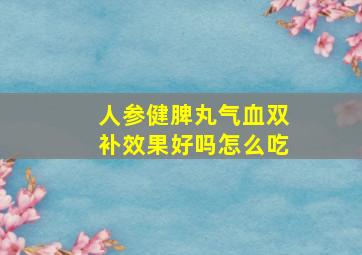 人参健脾丸气血双补效果好吗怎么吃